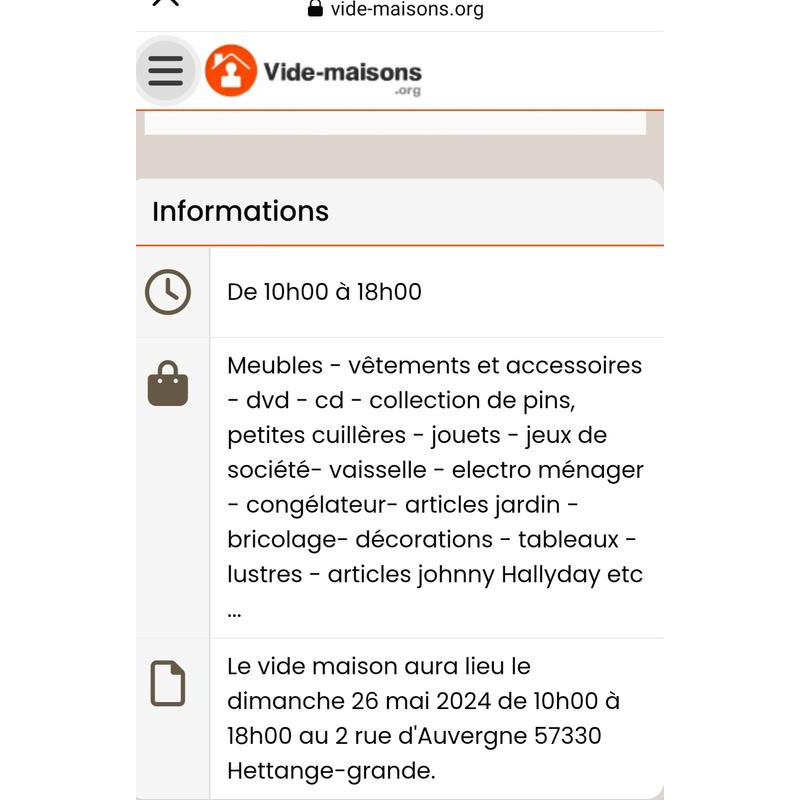 vide-maisons.org

Vide-maisons
.org

Informations

De 10h00 à 18h00

Meubles - vêtements et accessoires - dvd - cd - collection de pins, petites cuillères - jouets - jeux de société- vaisselle - electro ménager - congélateur- articles jardin - bricolage- décorations - tableaux - lustres - articles johnny Hallyday etc ...

Le vide maison aura lieu le dimanche 26 mai 2024 de 10h00 à 18h00 au 2 rue d'Auvergne 57330 Hettange-grande.